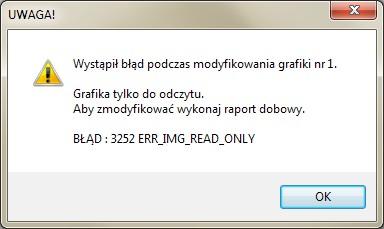 UWAGA!

Wystąpił błąd podczas modyfikowania grafiki nr 1.

Grafika tylko do odczytu.
Aby zmodyfikować wykonaj raport dobowy.

BŁĄD : 3252 ERR_IMG_READ_ONLY

OK